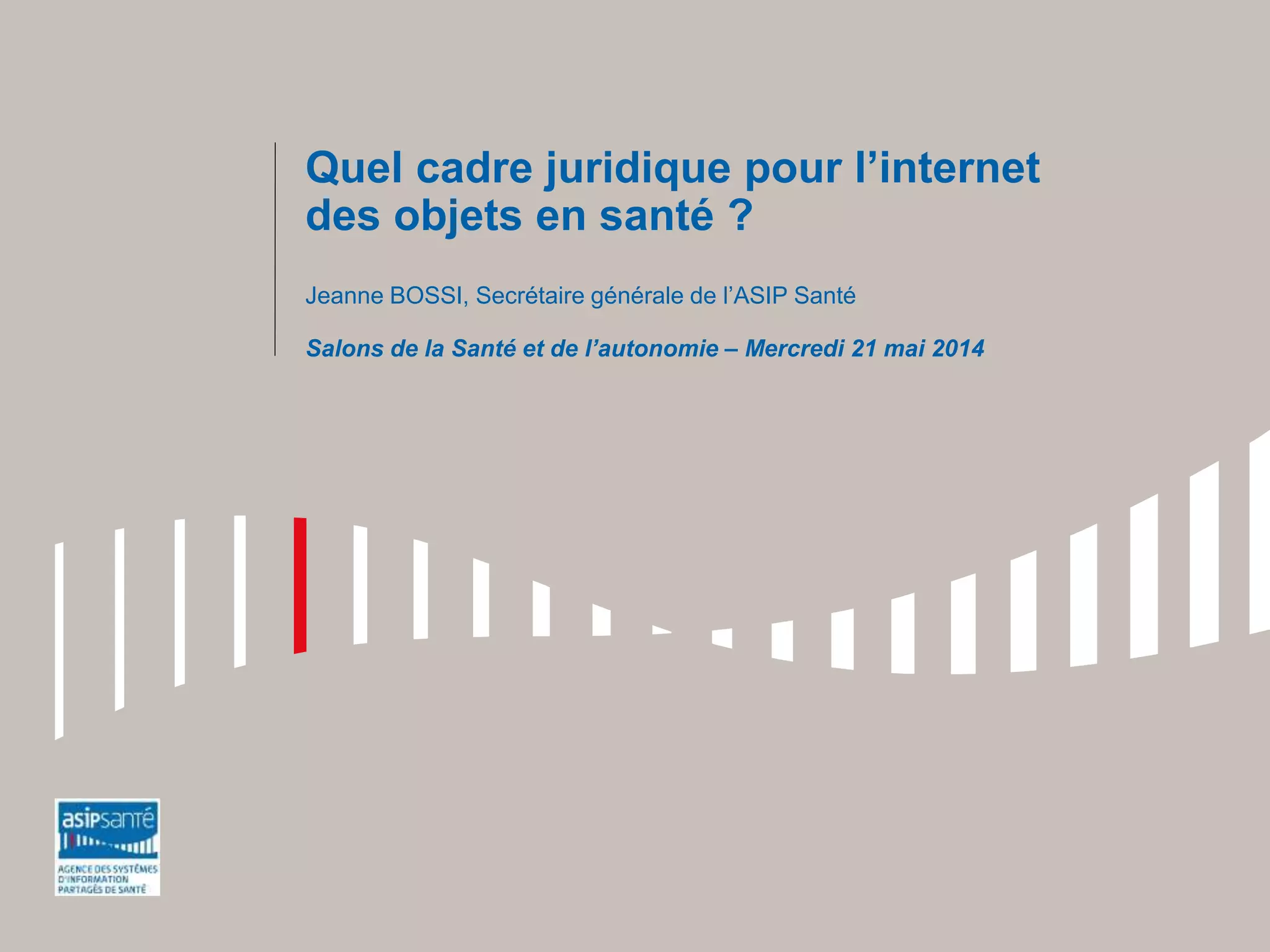 Quel cadre juridique pour l'internet des objets en santé ?

Jeanne BOSSI, Secrétaire générale de l'ASIP Santé

Salons de la Santé et de l'autonomie – Mercredi 21 mai 2014

asipsanté
AGENCE DES SYSTÈMES
D'INFORMATION
PARTAGÉS DE SANTÉ